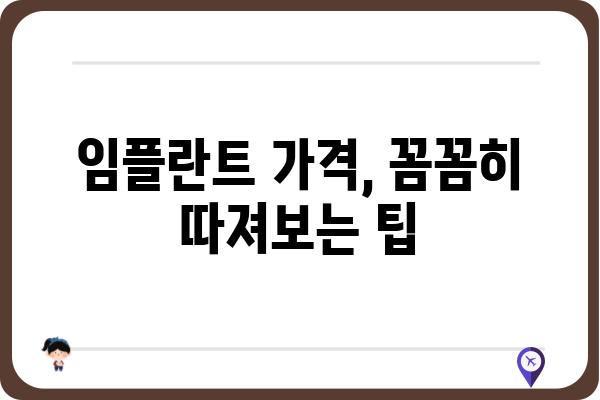 임플란트 가격, 꼼꼼히 따져보는 팁